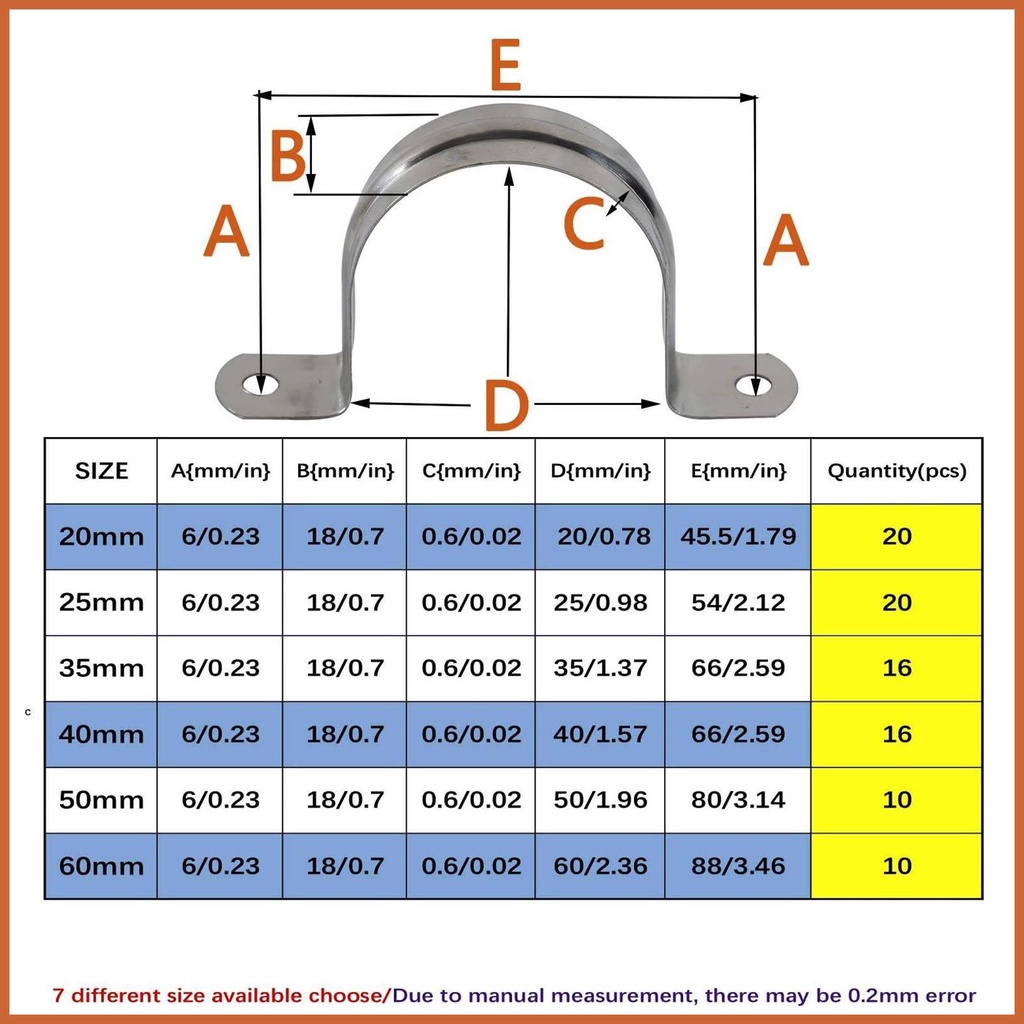 E

B

A

C

A

D

| SIZE | A{mm/in} | B{mm/in} | C{mm/in} | D{mm/in} | E{mm/in} | Quantity(pcs) |
|---|---|---|---|---|---|---|
| 20mm | 6/0.23 | 18/0.7 | 0.6/0.02 | 20/0.78 | 45.5/1.79 | 20 |
| 25mm | 6/0.23 | 18/0.7 | 0.6/0.02 | 25/0.98 | 54/2.12 | 20 |
| 35mm | 6/0.23 | 18/0.7 | 0.6/0.02 | 35/1.37 | 66/2.59 | 16 |
| 40mm | 6/0.23 | 18/0.7 | 0.6/0.02 | 40/1.57 | 66/2.59 | 16 |
| 50mm | 6/0.23 | 18/0.7 | 0.6/0.02 | 50/1.96 | 80/3.14 | 10 |
| 60mm | 6/0.23 | 18/0.7 | 0.6/0.02 | 60/2.36 | 88/3.46 | 10 |

c

7 different size available choose/Due to manual measurement, there may be 0.2mm error